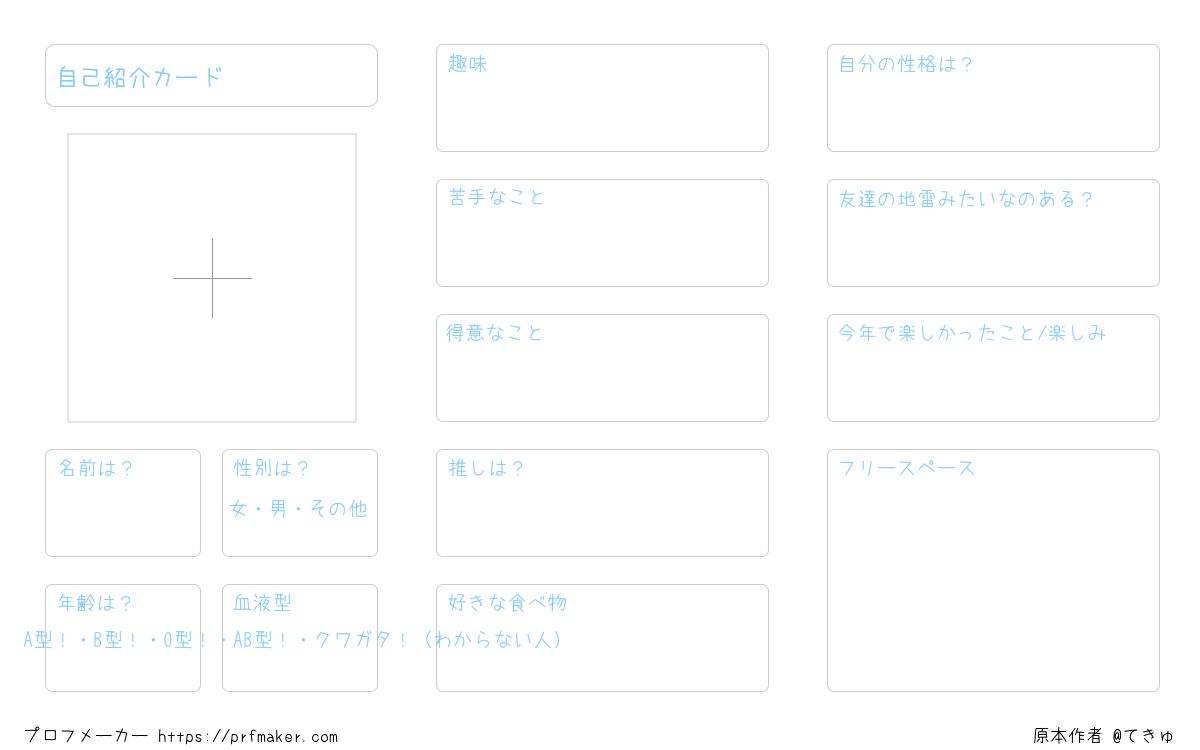 自己紹介カード

名前は?

性別は?

女・男・その他

年齢は?

血液型

A型!・B型!・O型!・AB型!・クワガタ!(わからない人)

趣味

苦手なこと

得意なこと

推しは?

好きな食べ物

自分の性格は?

友達の地雷みたいなのある?

今年で楽しかったこと/楽しみ

フリースペース

プロフメーカー https://prfmaker.com

原本作者 @てきゅ